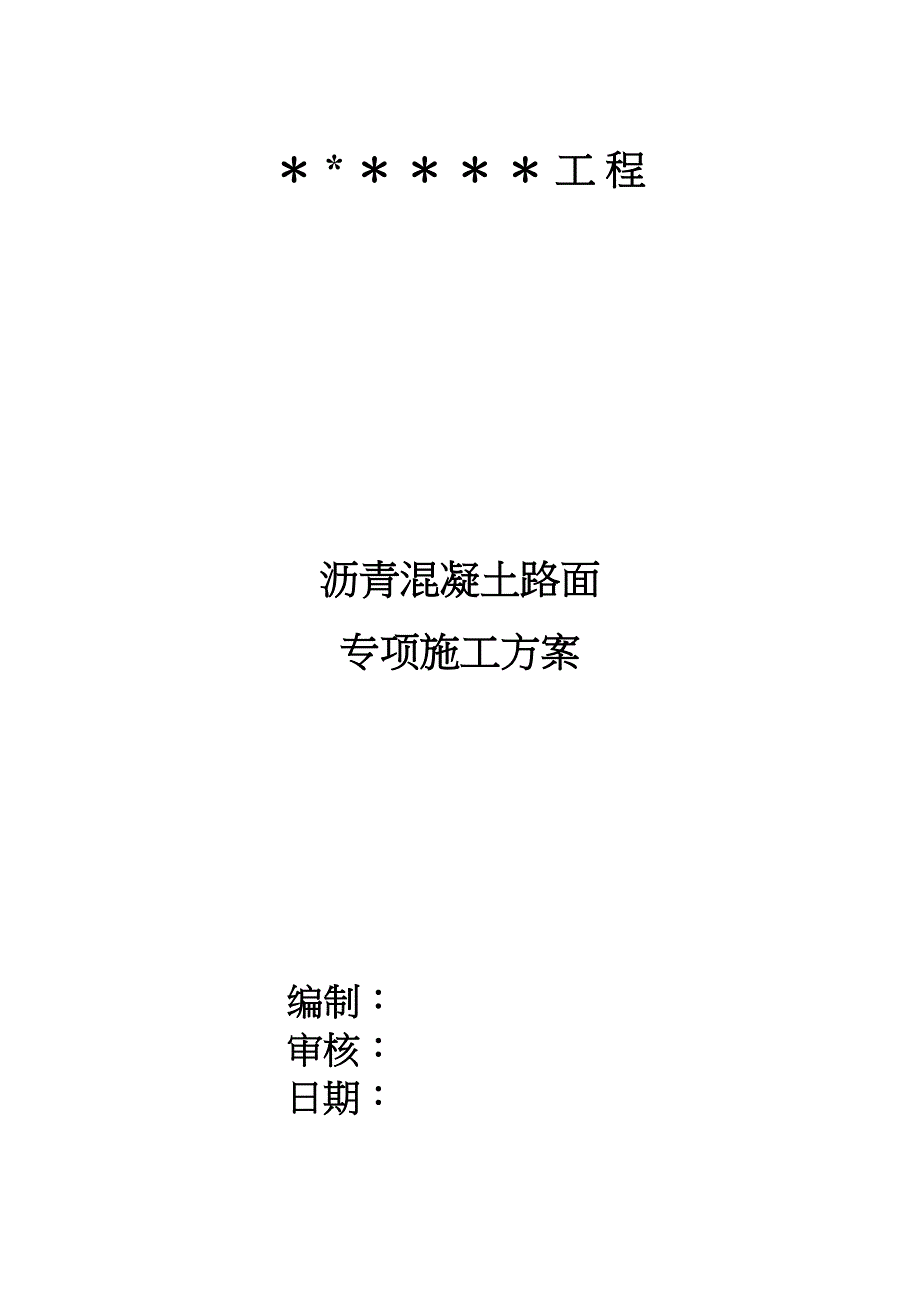 ＊*＊＊＊＊工程

沥青混凝土路面
专项施工方案

编制：
审核：
日期：